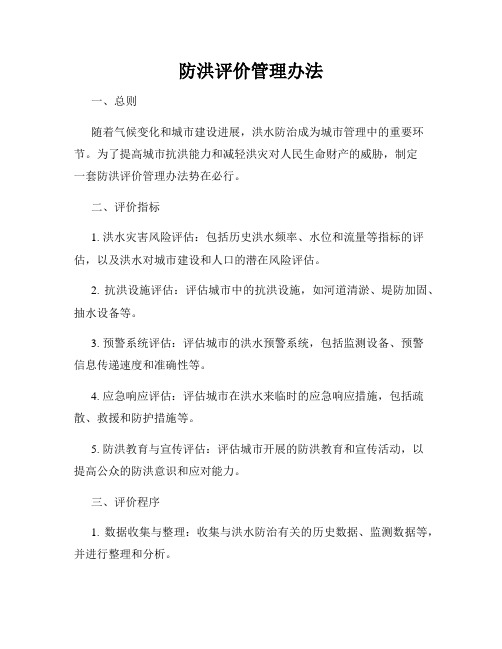 防洪评价管理办法

一、总则

随着气候变化和城市建设进展，洪水防治成为城市管理中的重要环节。为了提高城市抗洪能力和减轻洪灾对人民生命财产的威胁，制定一套防洪评价管理办法势在必行。

二、评价指标

1. 洪水灾害风险评估：包括历史洪水频率、水位和流量等指标的评估，以及洪水对城市建设和人口的潜在风险评估。

2. 抗洪设施评估：评估城市中的抗洪设施，如河道清淤、堤防加固、抽水设备等。

3. 预警系统评估：评估城市的洪水预警系统，包括监测设备、预警信息传递速度和准确性等。

4. 应急响应评估：评估城市在洪水来临时的应急响应措施，包括疏散、救援和防护措施等。

5. 防洪教育与宣传评估：评估城市开展的防洪教育和宣传活动，以提高公众的防洪意识和应对能力。

三、评价程序

1. 数据收集与整理：收集与洪水防治有关的历史数据、监测数据等，并进行整理和分析。